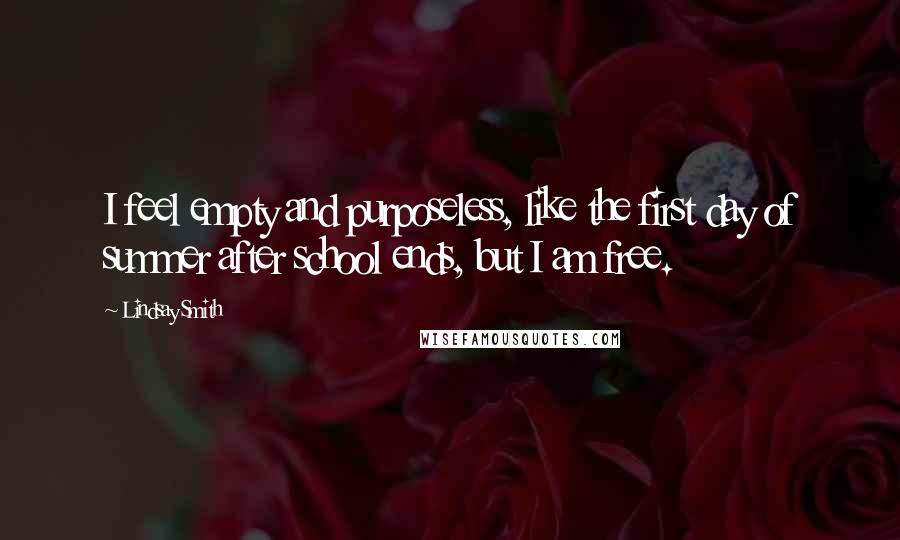 I feel empty and purposeless, like the first day of summer after school ends, but I am free.

~ Lindsay Smith

WISEFAMOUSQUOTES.COM